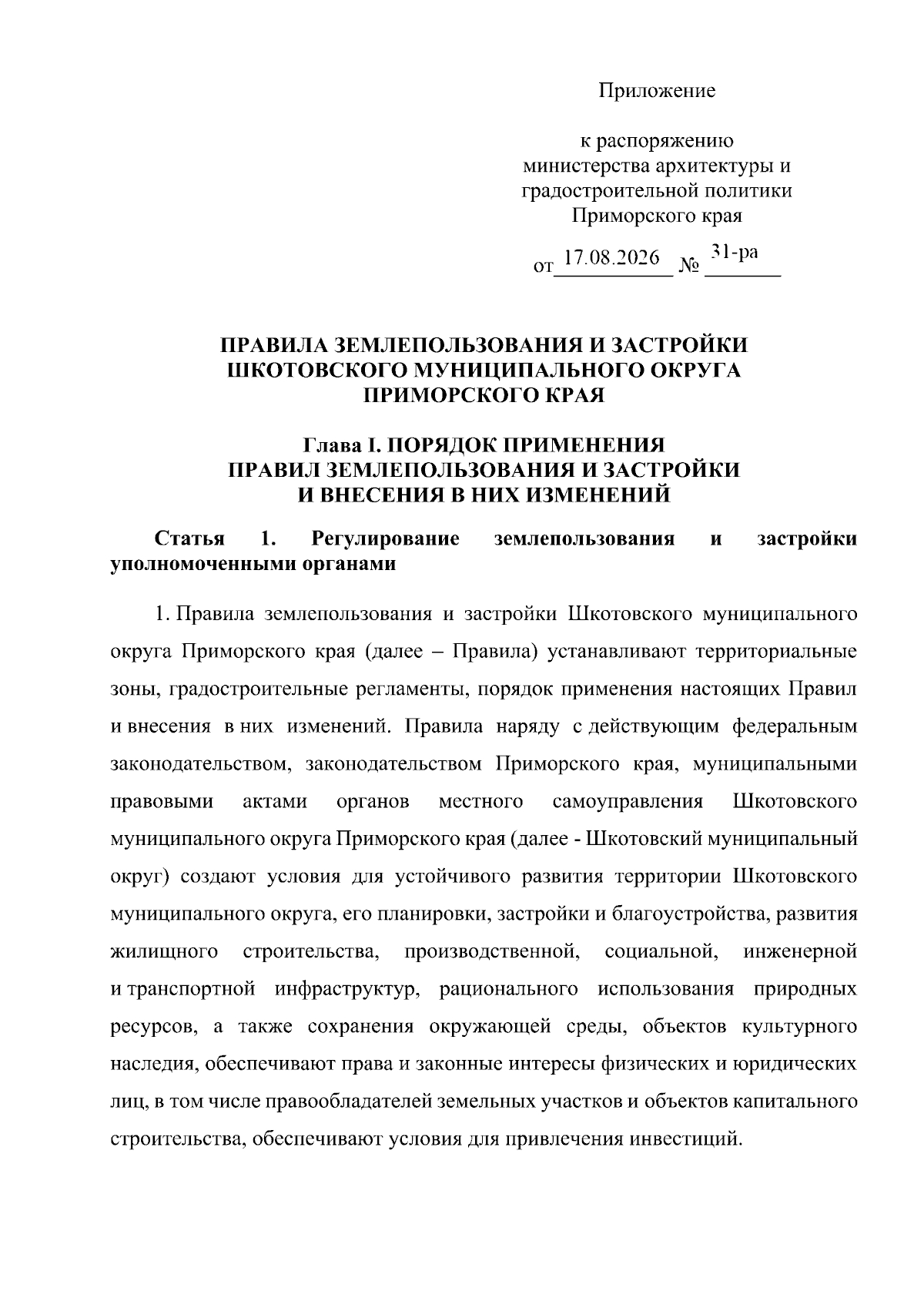 Приложение

к распоряжению министерства архитектуры и градостроительной политики Приморского края

от 17.08.2026 № 31-ра

ПРАВИЛА ЗЕМЛЕПОЛЬЗОВАНИЯ И ЗАСТРОЙКИ ШКОТОВСКОГО МУНИЦИПАЛЬНОГО ОКРУГА ПРИМОРСКОГО КРАЯ

Глава I. ПОРЯДОК ПРИМЕНЕНИЯ ПРАВИЛ ЗЕМЛЕПОЛЬЗОВАНИЯ И ЗАСТРОЙКИ И ВНЕСЕНИЯ В НИХ ИЗМЕНЕНИЙ

Статья 1. Регулирование землепользования и застройки уполномоченными органами

1. Правила землепользования и застройки Шкотовского муниципального округа Приморского края (далее – Правила) устанавливают территориальные зоны, градостроительные регламенты, порядок применения настоящих Правил и внесения в них изменений. Правила наряду с действующим федеральным законодательством, законодательством Приморского края, муниципальными правовыми актами органов местного самоуправления Шкотовского муниципального округа Приморского края (далее - Шкотовский муниципальный округ) создают условия для устойчивого развития территории Шкотовского муниципального округа, его планировки, застройки и благоустройства, развития жилищного строительства, производственной, социальной, инженерной и транспортной инфраструктур, рационального использования природных ресурсов, а также сохранения окружающей среды, объектов культурного наследия, обеспечивают права и законные интересы физических и юридических лиц, в том числе правообладателей земельных участков и объектов капитального строительства, обеспечивают условия для привлечения инвестиций.